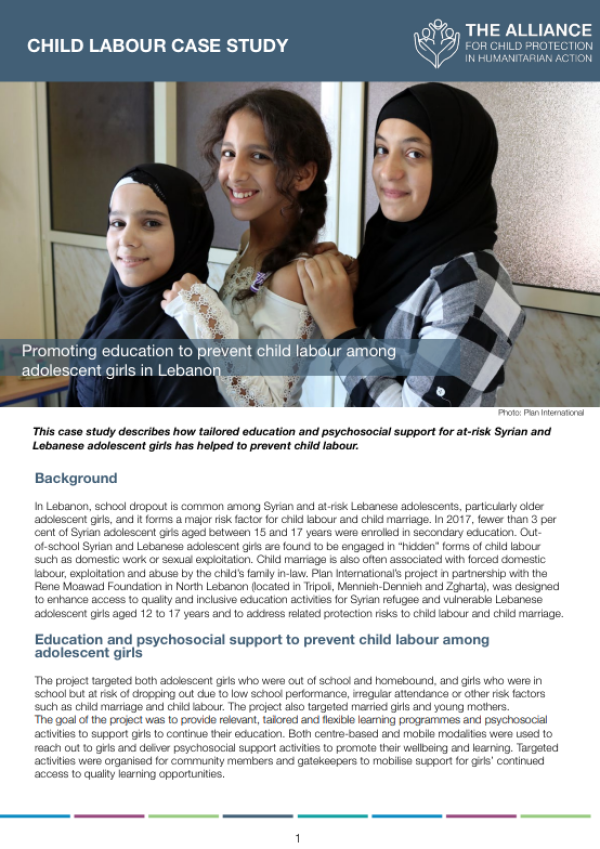 CHILD LABOUR CASE STUDY

THE ALLIANCE
FOR CHILD PROTECTION
IN HUMANITARIAN ACTION

Promoting education to prevent child labour among adolescent girls in Lebanon

Photo: Plan International

This case study describes how tailored education and psychosocial support for at-risk Syrian and Lebanese adolescent girls has helped to prevent child labour.

Background

In Lebanon, school dropout is common among Syrian and at-risk Lebanese adolescents, particularly older adolescent girls, and it forms a major risk factor for child labour and child marriage. In 2017, fewer than 3 per cent of Syrian adolescent girls aged between 15 and 17 years were enrolled in secondary education. Out-of-school Syrian and Lebanese adolescent girls are found to be engaged in "hidden" forms of child labour such as domestic work or sexual exploitation. Child marriage is also often associated with forced domestic labour, exploitation and abuse by the child's family in-law. Plan International's project in partnership with the Rene Moawad Foundation in North Lebanon (located in Tripoli, Mennieh-Dennieh and Zgharta), was designed to enhance access to quality and inclusive education activities for Syrian refugee and vulnerable Lebanese adolescent girls aged 12 to 17 years and to address related protection risks to child labour and child marriage.

Education and psychosocial support to prevent child labour among adolescent girls

The project targeted both adolescent girls who were out of school and homebound, and girls who were in school but at risk of dropping out due to low school performance, irregular attendance or other risk factors such as child marriage and child labour. The project also targeted married girls and young mothers.
The goal of the project was to provide relevant, tailored and flexible learning programmes and psychosocial activities to support girls to continue their education. Both centre-based and mobile modalities were used to reach out to girls and deliver psychosocial support activities to promote their wellbeing and learning. Targeted activities were organised for community members and gatekeepers to mobilise support for girls' continued access to quality learning opportunities.

1